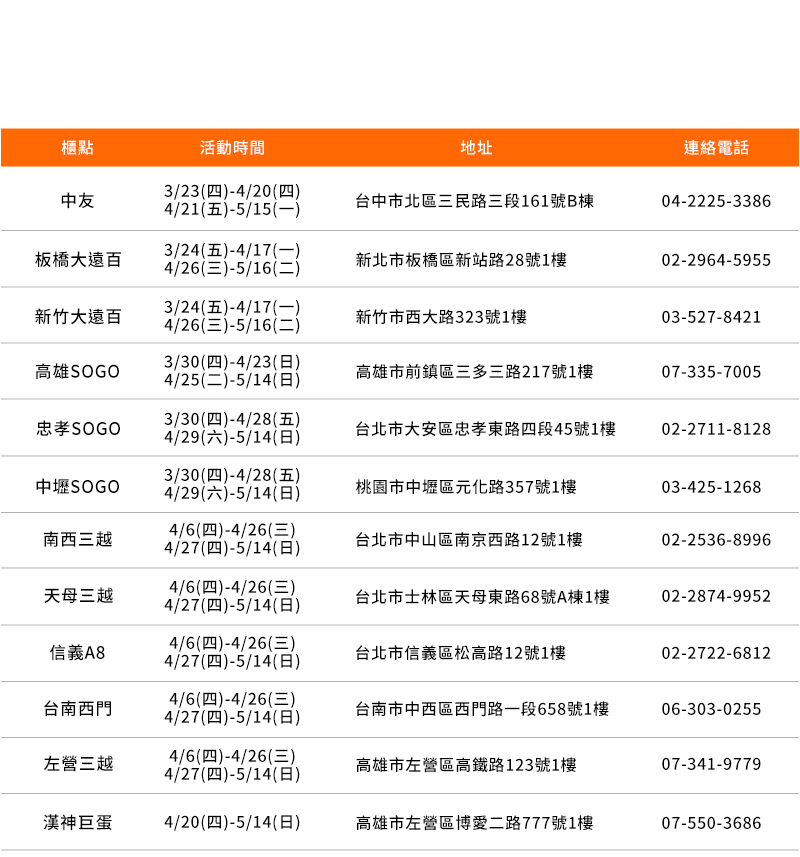 | 櫃點 | 活動時間 | 地址 | 連絡電話 |
|---|---|---|---|
| 中友 | 3/23(四)-4/20(四) 4/21(五)-5/15(一) | 台中市北區三民路三段161號B棟 | 04-2225-3386 |
| 板橋大遠百 | 3/24(五)-4/17(一) 4/26(三)-5/16(二) | 新北市板橋區新站路28號1樓 | 02-2964-5955 |
| 新竹大遠百 | 3/24(五)-4/17(一) 4/26(三)-5/16(二) | 新竹市西大路323號1樓 | 03-527-8421 |
| 高雄SOGO | 3/30(四)-4/23(日) 4/25(二)-5/14(日) | 高雄市前鎮區三多三路217號1樓 | 07-335-7005 |
| 忠孝SOGO | 3/30(四)-4/28(五) 4/29(六)-5/14(日) | 台北市大安區忠孝東路四段45號1樓 | 02-2711-8128 |
| 中壢SOGO | 3/30(四)-4/28(五) 4/29(六)-5/14(日) | 桃園市中壢區元化路357號1樓 | 03-425-1268 |
| 南西三越 | 4/6(四)-4/26(三) 4/27(四)-5/14(日) | 台北市中山區南京西路12號1樓 | 02-2536-8996 |
| 天母三越 | 4/6(四)-4/26(三) 4/27(四)-5/14(日) | 台北市士林區天母東路68號A棟1樓 | 02-2874-9952 |
| 信義A8 | 4/6(四)-4/26(三) 4/27(四)-5/14(日) | 台北市信義區松高路12號1樓 | 02-2722-6812 |
| 台南西門 | 4/6(四)-4/26(三) 4/27(四)-5/14(日) | 台南市中西區西門路一段658號1樓 | 06-303-0255 |
| 左營三越 | 4/6(四)-4/26(三) 4/27(四)-5/14(日) | 高雄市左營區高鐵路123號1樓 | 07-341-9779 |
| 漢神巨蛋 | 4/20(四)-5/14(日) | 高雄市左營區博愛二路777號1樓 | 07-550-3686 |